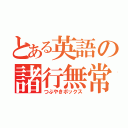 とある英語の諸行無常
つぶやきボックス